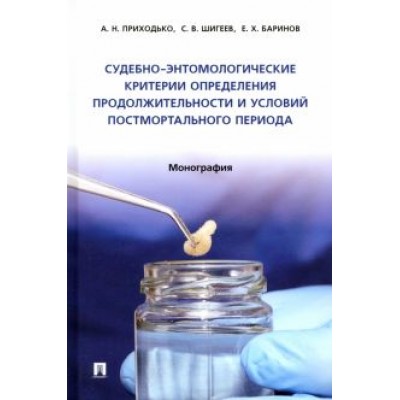 А. Н. ПРИХОДЬКО, С. В. ШИГЕЕВ, Е. Х. БАРИНОВ

СУДЕБНО-ЭНТОМОЛОГИЧЕСКИЕ КРИТЕРИИ ОПРЕДЕЛЕНИЯ ПРОДОЛЖИТЕЛЬНОСТИ И УСЛОВИЙ ПОСТМОРТАЛЬНОГО ПЕРИОДА

Монография